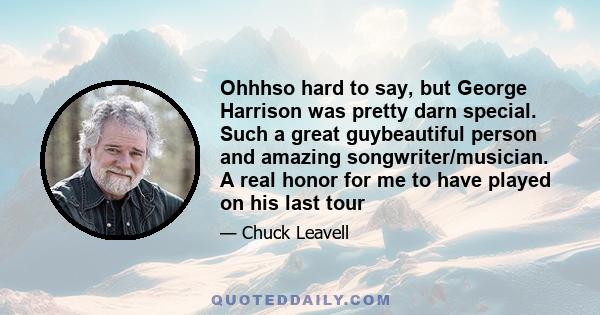 Ohhhso hard to say, but George Harrison was pretty darn special. Such a great guybeautiful person and amazing songwriter/musician. A real honor for me to have played on his last tour

— Chuck Leavell

QUOTEDDAILY.COM